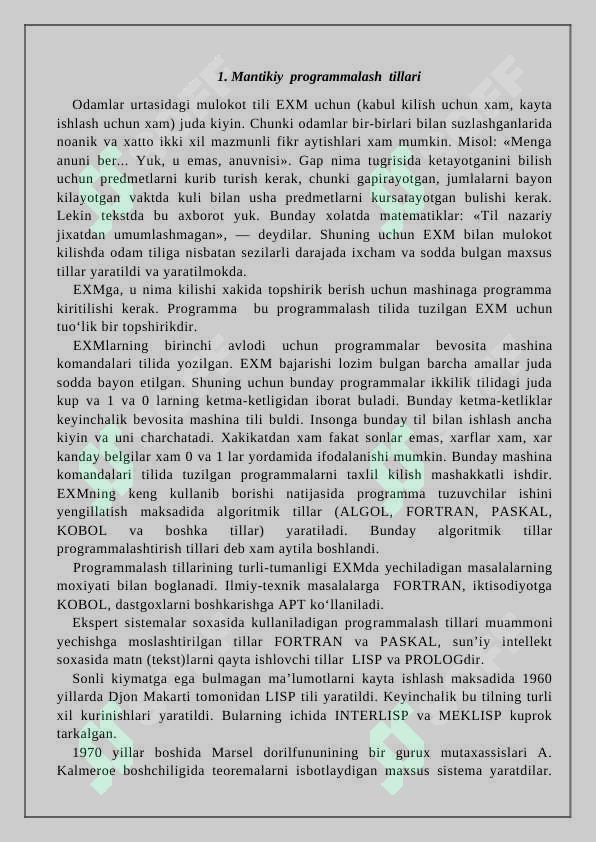 1. Mantikiy programmalash tillari

Odamlar urtasidagi mulokot tili EXM uchun (kabul kilish uchun xam, kayta ishlash uchun xam) juda kiyin. Chunki odamlar bir-birlari bilan suzlashganlarida noanik va xatto ikki xil mazmunli fikr aytishlari xam mumkin. Misol: «Menga anuni ber... Yuk, u emas, anuvnisi». Gap nima tugrisida ketayotganini bilish uchun predmetlarni kurib turish kerak, chunki gapirayotgan, jumlalarni bayon kilayotgan vaktda kuli bilan usha predmetlarni kursatayotgan bulishi kerak. Lekin tekstda bu axborot yuk. Bunday xolatda matematiklar: «Til nazariy jixatdan umumlashmagan», — deydilar. Shuning uchun EXM bilan mulokot kilishda odam tiliga nisbatan sezilarli darajada ixcham va sodda bulgan maxsus tillar yaratildi va yaratilmokda.

EXMga, u nima kilishi xakida topshirik berish uchun mashinaga programma kiritilishi kerak. Programma bu programmalash tilida tuzilgan EXM uchun tuo'lik bir topshirikdir.

EXMlarning birinchi avlodi uchun programmalar bevosita mashina komandalari tilida yozilgan. EXM bajarishi lozim bulgan barcha amallar juda sodda bayon etilgan. Shuning uchun bunday programmalar ikkilik tilidagi juda kup va 1 va 0 larning ketma-ketligidan iborat buladi. Bunday ketma-ketliklar keyinchalik bevosita mashina tili buldi. Insonga bunday til bilan ishlash ancha kiyin va uni charchatadi. Xakikatdan xam fakat sonlar emas, xarflar xam, xar kanday belgilar xam 0 va 1 lar yordamida ifodalanishi mumkin. Bunday mashina komandalari tilida tuzilgan programmalarni taxlil kilish mashakkatli ishdir. EXMning keng kullanib borishi natijasida programma tuzuvchilar ishini yengillatish maksadida algoritmik tillar (ALGOL, FORTRAN, PASKAL, KOBOL va boshka tillar) yaratiladi. Bunday algoritmik tillar programmalashtirish tillari deb xam aytila boshlandi.

Programmalash tillarining turli-tumanligi EXMda yechiladigan masalalarning moxiyati bilan boglanadi. Ilmiy-texnik masalalarga FORTRAN, iktisodiyotga KOBOL, dastgoxlarni boshkarishga APT ko'llaniladi.

Ekspert sistemalar soxasida kullaniladigan programmalash tillari muammoni yechishga moslashtirilgan tillar FORTRAN va PASKAL, sun'iy intellekt soxasida matn (tekst)larni qayta ishlovchi tillar LISP va PROLOGdir.

Sonli kiymatga ega bulmagan ma'lumotlarni kayta ishlash maksadida 1960 yillarda Djon Makarti tomonidan LISP tili yaratildi. Keyinchalik bu tilning turli xil kurinishlari yaratildi. Bularning ichida INTERLISP va MEKLISP kuprok tarkalgan.

1970 yillar boshida Marsel dorilfununining bir gurux mutaxassislari A. Kalmeroe boshchiligida teoremalarni isbotlaydigan maxsus sistema yaratdilar.